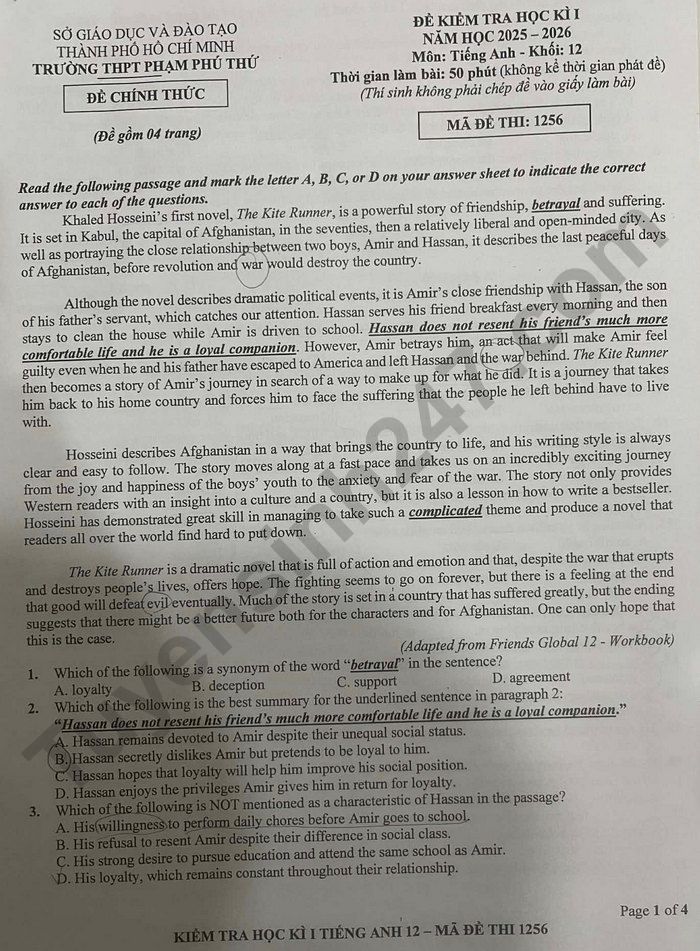 SỞ GIÁO DỤC VÀ ĐÀO TẠO
THÀNH PHỐ HỒ CHÍ MINH
TRƯỜNG THPT PHẠM PHÚ THỨ

ĐỀ CHÍNH THỨC

(Đề gồm 04 trang)

ĐỀ KIỂM TRA HỌC KÌ I
NĂM HỌC 2025 – 2026
Môn: Tiếng Anh - Khối: 12
Thời gian làm bài: 50 phút (không kể thời gian phát đề)
(Thí sinh không phải chép đề vào giấy làm bài)

MÃ ĐỀ THI: 1256

Read the following passage and mark the letter A, B, C, or D on your answer sheet to indicate the correct answer to each of the questions.

Khaled Hosseini's first novel, The Kite Runner, is a powerful story of friendship, betrayal and suffering. It is set in Kabul, the capital of Afghanistan, in the seventies, then a relatively liberal and open-minded city. As well as portraying the close relationship between two boys, Amir and Hassan, it describes the last peaceful days of Afghanistan, before revolution and war would destroy the country.

Although the novel describes dramatic political events, it is Amir's close friendship with Hassan, the son of his father's servant, which catches our attention. Hassan serves his friend breakfast every morning and then stays to clean the house while Amir is driven to school. Hassan does not resent his friend's much more comfortable life and he is a loyal companion. However, Amir betrays him, an act that will make Amir feel guilty even when he and his father have escaped to America and left Hassan and the war behind. The Kite Runner then becomes a story of Amir's journey in search of a way to make up for what he did. It is a journey that takes him back to his home country and forces him to face the suffering that the people he left behind have to live with.

Hosseini describes Afghanistan in a way that brings the country to life, and his writing style is always clear and easy to follow. The story moves along at a fast pace and takes us on an incredibly exciting journey from the joy and happiness of the boys' youth to the anxiety and fear of the war. The story not only provides Western readers with an insight into a culture and a country, but it is also a lesson in how to write a bestseller. Hosseini has demonstrated great skill in managing to take such a complicated theme and produce a novel that readers all over the world find hard to put down.

The Kite Runner is a dramatic novel that is full of action and emotion and that, despite the war that erupts and destroys people's lives, offers hope. The fighting seems to go on forever, but there is a feeling at the end that good will defeat evil eventually. Much of the story is set in a country that has suffered greatly, but the ending suggests that there might be a better future both for the characters and for Afghanistan. One can only hope that this is the case.

(Adapted from Friends Global 12 - Workbook)

1. Which of the following is a synonym of the word "betrayal" in the sentence?
A. loyalty B. deception C. support D. agreement

2. Which of the following is the best summary for the underlined sentence in paragraph 2:
"Hassan does not resent his friend's much more comfortable life and he is a loyal companion."
A. Hassan remains devoted to Amir despite their unequal social status.
B. Hassan secretly dislikes Amir but pretends to be loyal to him.
C. Hassan hopes that loyalty will help him improve his social position.
D. Hassan enjoys the privileges Amir gives him in return for loyalty.

3. Which of the following is NOT mentioned as a characteristic of Hassan in the passage?
A. His willingness to perform daily chores before Amir goes to school.
B. His refusal to resent Amir despite their difference in social class.
C. His strong desire to pursue education and attend the same school as Amir.
D. His loyalty, which remains constant throughout their relationship.

Page 1 of 4

KIỂM TRA HỌC KÌ I TIẾNG ANH 12 – MÃ ĐỀ THI 1256